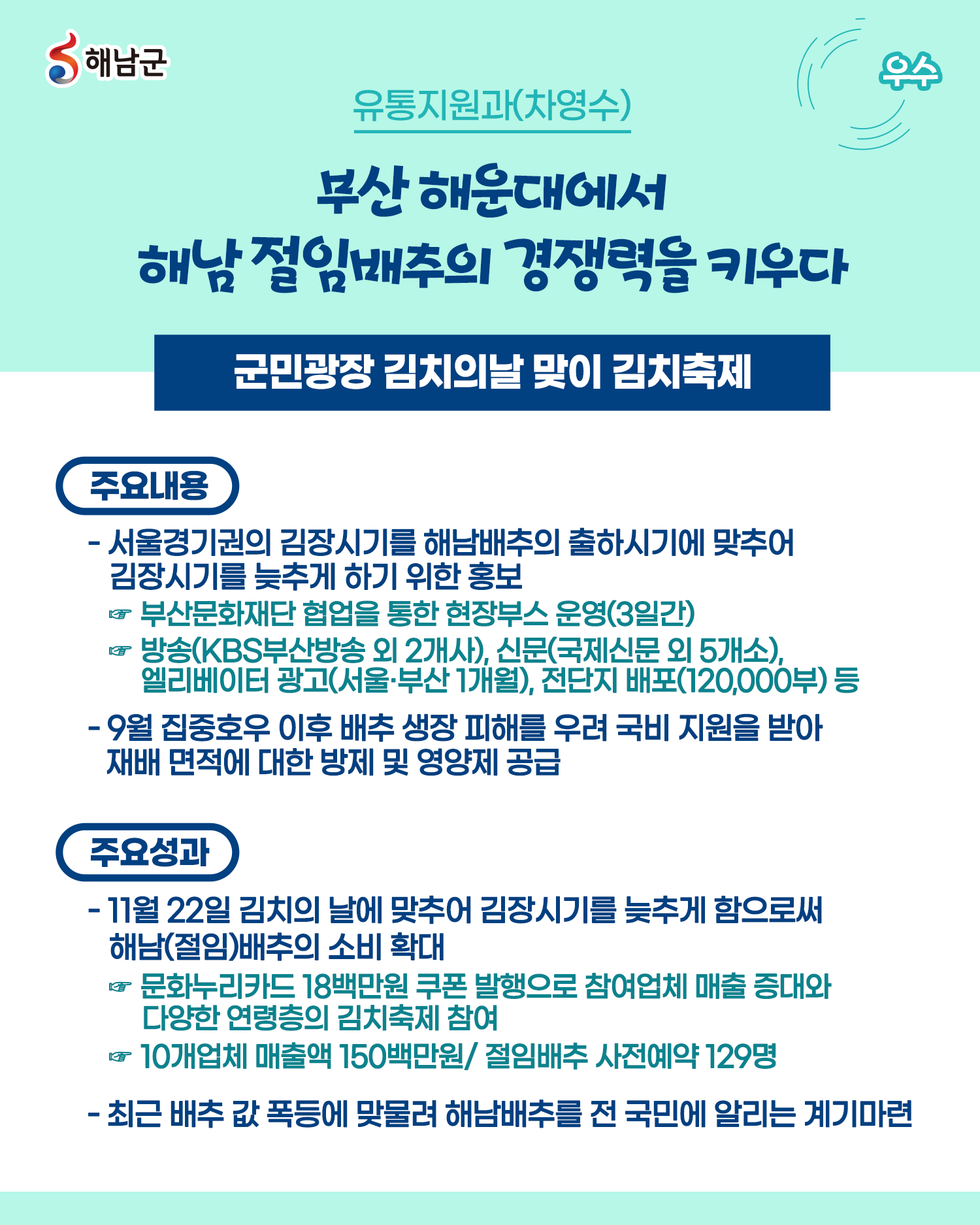 해남군

우수

유통지원과(차영수)

부산 해운대에서
해남 절임배추의 경쟁력을 키우다

군민광장 김치의날 맞이 김치축제

주요내용

- 서울경기권의 김장시기를 해남배추의 출하시기에 맞추어 김장시기를 늦추게 하기 위한 홍보
☞ 부산문화재단 협업을 통한 현장부스 운영(3일간)
☞ 방송(KBS부산방송 외 2개사), 신문(국제신문 외 5개소), 엘리베이터 광고(서울·부산 1개월), 전단지 배포(120,000부) 등

- 9월 집중호우 이후 배추 생장 피해를 우려 국비 지원을 받아 재배 면적에 대한 방제 및 영양제 공급

주요성과

- 11월 22일 김치의 날에 맞추어 김장시기를 늦추게 함으로써 해남(절임)배추의 소비 확대
☞ 문화누리카드 18백만원 쿠폰 발행으로 참여업체 매출 증대와 다양한 연령층의 김치축제 참여
☞ 10개업체 매출액 150백만원/ 절임배추 사전예약 129명

- 최근 배추 값 폭등에 맞물려 해남배추를 전 국민에 알리는 계기마련